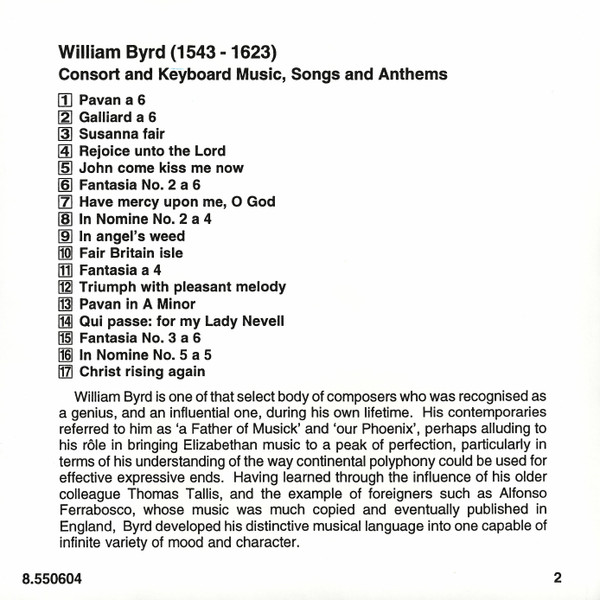 William Byrd (1543 - 1623)
Consort and Keyboard Music, Songs and Anthems

1 Pavan a 6
2 Galliard a 6
3 Susanna fair
4 Rejoice unto the Lord
5 John come kiss me now
6 Fantasia No. 2 a 6
7 Have mercy upon me, O God
8 In Nomine No. 2 a 4
9 In angel's weed
10 Fair Britain isle
11 Fantasia a 4
12 Triumph with pleasant melody
13 Pavan in A Minor
14 Qui passe: for my Lady Nevell
15 Fantasia No. 3 a 6
16 In Nomine No. 5 a 5
17 Christ rising again

William Byrd is one of that select body of composers who was recognised as a genius, and an influential one, during his own lifetime. His contemporaries referred to him as 'a Father of Musick' and 'our Phoenix', perhaps alluding to his rôle in bringing Elizabethan music to a peak of perfection, particularly in terms of his understanding of the way continental polyphony could be used for effective expressive ends. Having learned through the influence of his older colleague Thomas Tallis, and the example of foreigners such as Alfonso Ferrabosco, whose music was much copied and eventually published in England, Byrd developed his distinctive musical language into one capable of infinite variety of mood and character.

8.550604
2